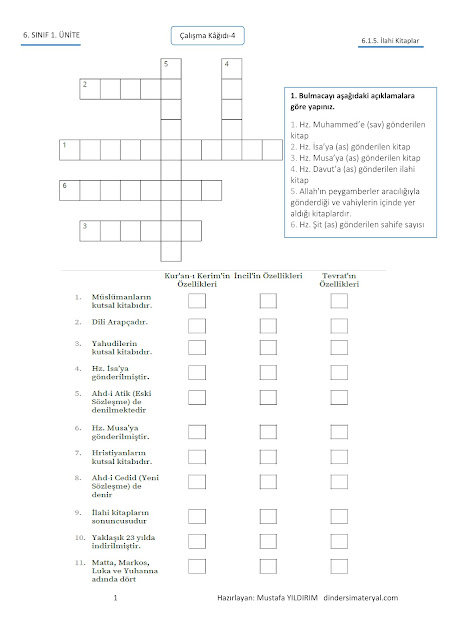 6. SINIF 1. ÜNİTE

Çalışma Kâğıdı-4

6.1.5. İlahi Kitaplar

5 4

2

1

6

3

1. Bulmacayı aşağıdaki açıklamalara göre yapınız.

1. Hz. Muhammed'e (sav) gönderilen kitap
2. Hz. İsa'ya (as) gönderilen kitap
3. Hz. Musa'ya (as) gönderilen kitap
4. Hz. Davut'a (as) gönderilen ilahi kitap
5. Allah'ın peygamberler aracılığıyla gönderdiği ve vahiylerin içinde yer aldığı kitaplardır.
6. Hz. Şit (as) gönderilen sahife sayısı

| | Kur'an-ı Kerim'in Özellikleri | İncil'in Özellikleri | Tevrat'ın Özellikleri |
|---|---|---|---|
| 1. Müslümanların kutsal kitabıdır. | | | |
| 2. Dili Arapçadır. | | | |
| 3. Yahudilerin kutsal kitabıdır. | | | |
| 4. Hz. İsa'ya gönderilmiştir. | | | |
| 5. Ahd-i Atik (Eski Sözleşme) de denilmektedir | | | |
| 6. Hz. Musa'ya gönderilmiştir. | | | |
| 7. Hristiyanların kutsal kitabıdır. | | | |
| 8. Ahd-i Cedid (Yeni Sözleşme) de denir | | | |
| 9. İlahi kitapların sonuncusudur | | | |
| 10. Yaklaşık 23 yılda indirilmiştir. | | | |
| 11. Matta, Markos, Luka ve Yuhanna adında dört | | | |

1

Hazırlayan: Mustafa YILDIRIM dindersimateryal.com